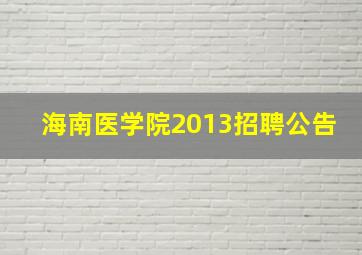 海南医学院2013招聘公告